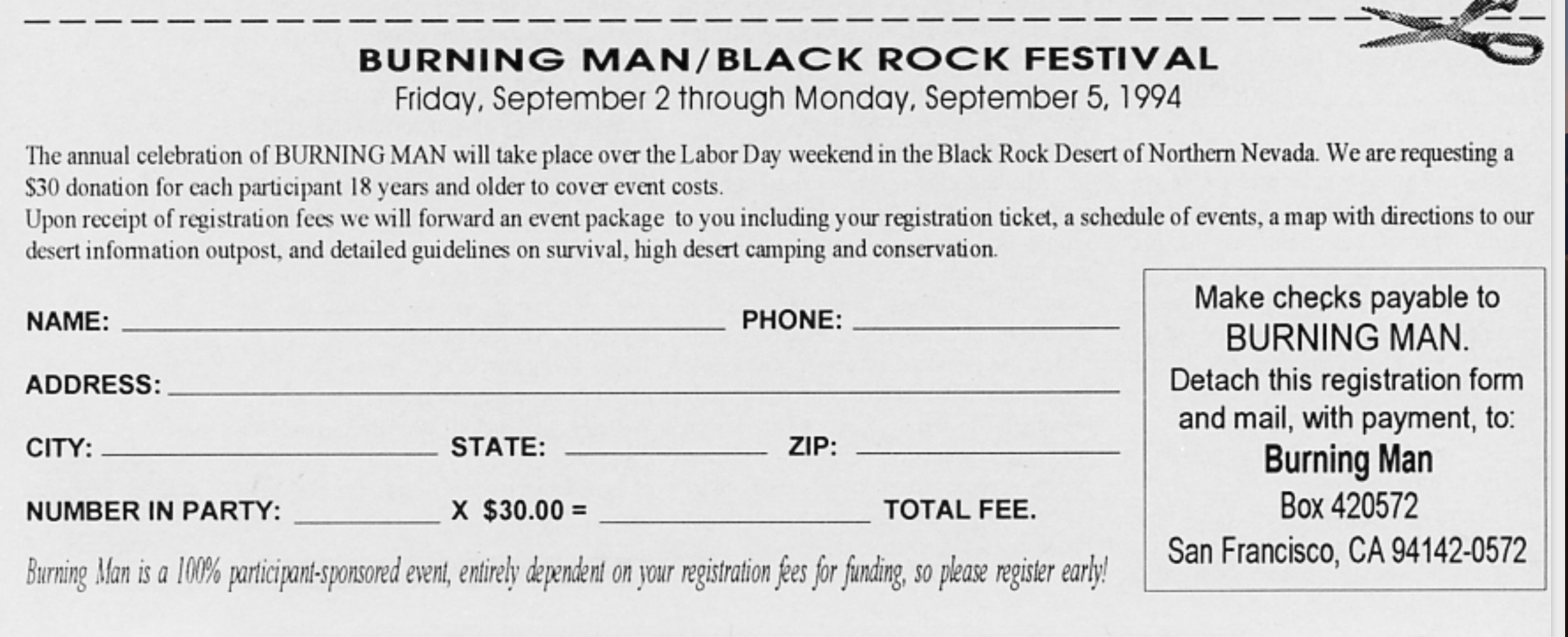 BURNING MAN/BLACK ROCK FESTIVAL
Friday, September 2 through Monday, September 5, 1994

The annual celebration of BURNING MAN will take place over the Labor Day weekend in the Black Rock Desert of Northern Nevada. We are requesting a $30 donation for each participant 18 years and older to cover event costs.
Upon receipt of registration fees we will forward an event package to you including your registration ticket, a schedule of events, a map with directions to our desert information outpost, and detailed guidelines on survival, high desert camping and conservation.

NAME: ____ PHONE: ____

ADDRESS: ____

CITY: ____ STATE: ____ ZIP: ____

NUMBER IN PARTY: ____ X $30.00 = ____ TOTAL FEE.

Burning Man is a 100% participant-sponsored event, entirely dependent on your registration fees for funding, so please register early!

Make checks payable to
BURNING MAN.
Detach this registration form and mail, with payment, to:
Burning Man
Box 420572
San Francisco, CA 94142-0572